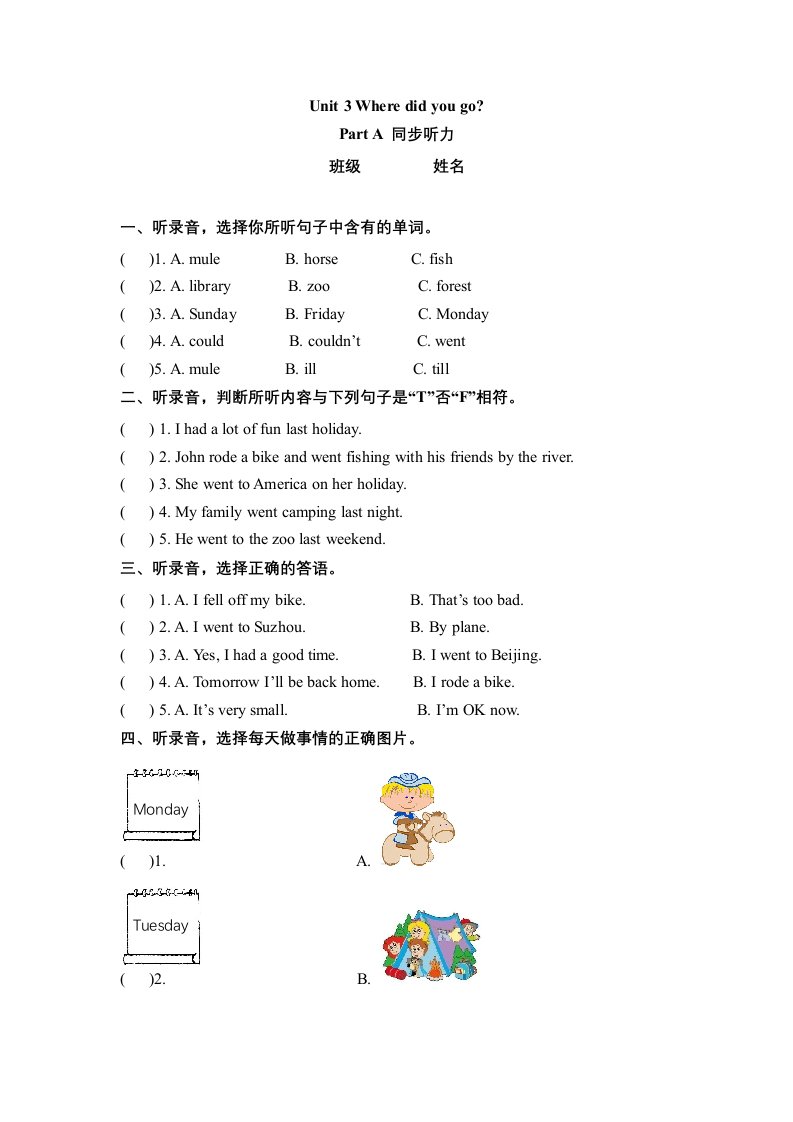 Unit 3 Where did you go?

Part A 同步听力

班级 姓名

一、听录音，选择你所听句子中含有的单词。

( )1. A. mule B. horse C. fish

( )2. A. library B. zoo C. forest

( )3. A. Sunday B. Friday C. Monday

( )4. A. could B. couldn't C. went

( )5. A. mule B. ill C. till

二、听录音，判断所听内容与下列句子是"T"否"F"相符。

( ) 1. I had a lot of fun last holiday.

( ) 2. John rode a bike and went fishing with his friends by the river.

( ) 3. She went to America on her holiday.

( ) 4. My family went camping last night.

( ) 5. He went to the zoo last weekend.

三、听录音，选择正确的答语。

( ) 1. A. I fell off my bike. B. That's too bad.

( ) 2. A. I went to Suzhou. B. By plane.

( ) 3. A. Yes, I had a good time. B. I went to Beijing.

( ) 4. A. Tomorrow I'll be back home. B. I rode a bike.

( ) 5. A. It's very small. B. I'm OK now.

四、听录音，选择每天做事情的正确图片。

Monday

( )1. A.

Tuesday

( )2. B.